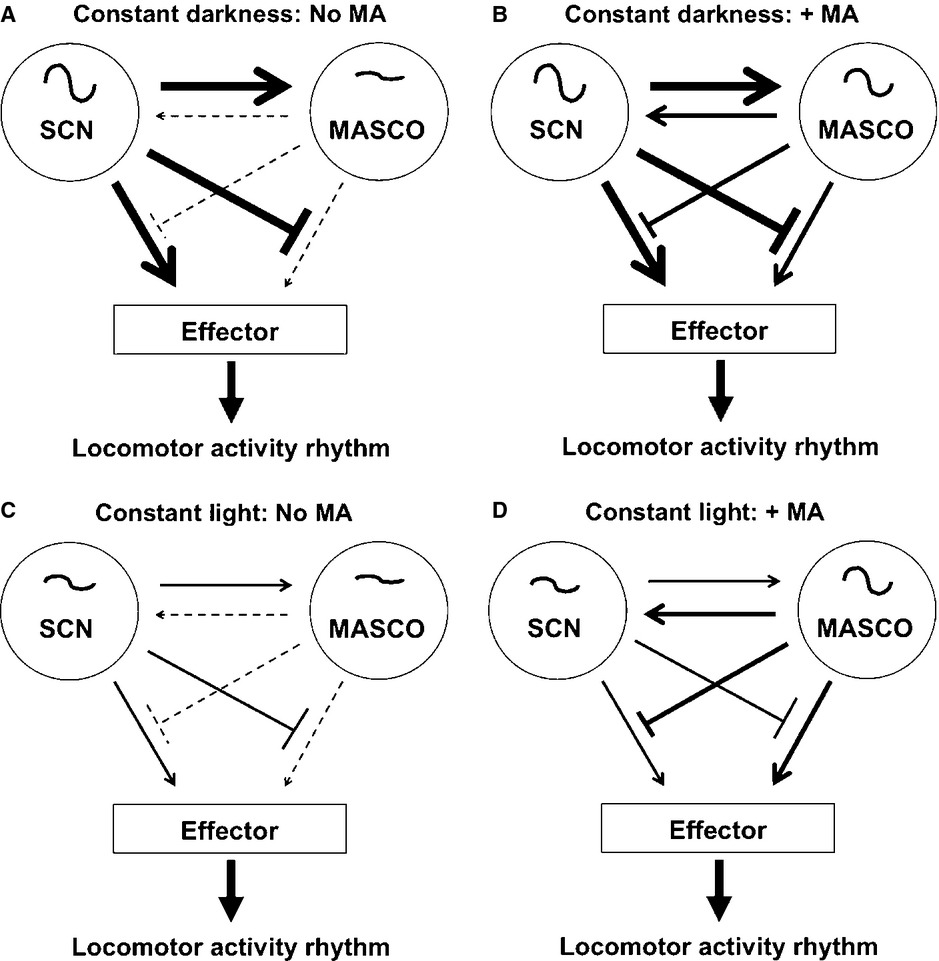 A Constant darkness: No MA

SCN

MASCO

Effector

Locomotor activity rhythm

B Constant darkness: + MA

SCN

MASCO

Effector

Locomotor activity rhythm

C Constant light: No MA

SCN

MASCO

Effector

Locomotor activity rhythm

D Constant light: + MA

SCN

MASCO

Effector

Locomotor activity rhythm